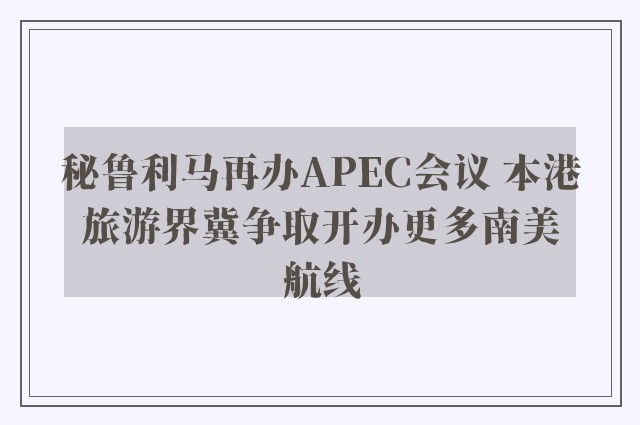 秘鲁利马再办APEC会议 本港旅游界冀争取开办更多南美航线